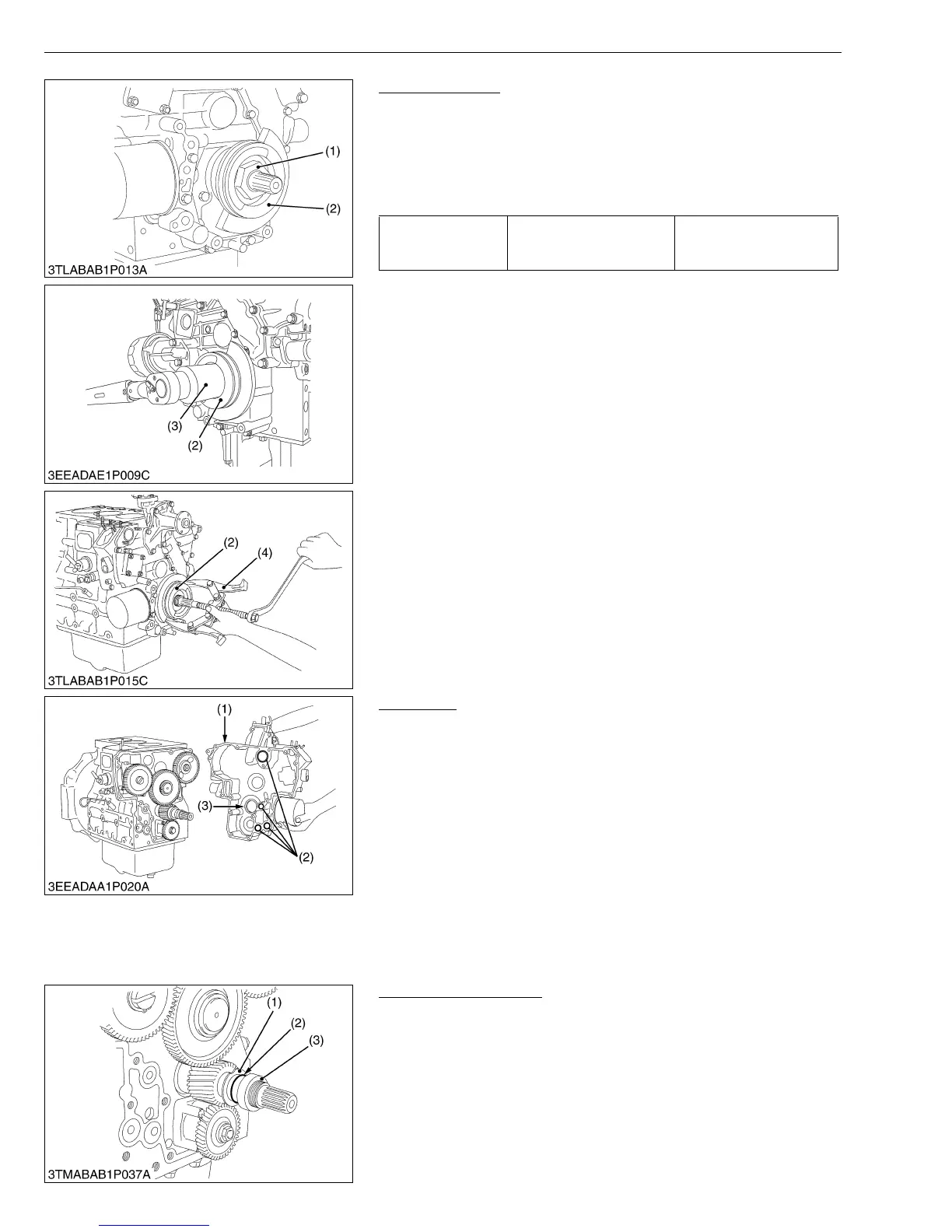 (1)

(2)

3TLABAB1P013A

(3)

(2)

3EEADAE1P009C

(2)

(4)

3TLABAB1P015C

(1)

(3)

(2)

3EEADAA1P020A

(1)

(2)

(3)

3TMABAB1P037A